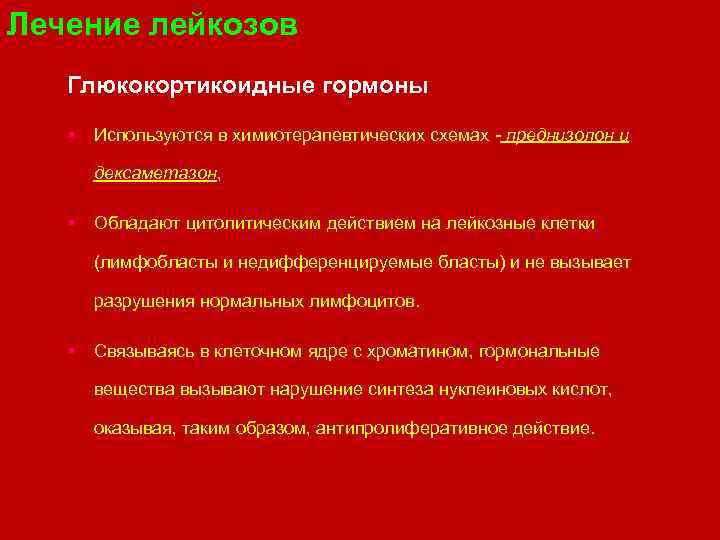 Лечение лейкозов

Глюкокортикоидные гормоны

• Используются в химиотерапевтических схемах - преднизолон и дексаметазон,

• Обладают цитолитическим действием на лейкозные клетки (лимфобласты и недифференцируемые бласты) и не вызывает разрушения нормальных лимфоцитов.

• Связываясь в клеточном ядре с хроматином, гормональные вещества вызывают нарушение синтеза нуклеиновых кислот, оказывая, таким образом, антипролиферативное действие.